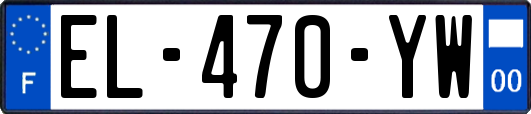 F

EL-470-YW

00